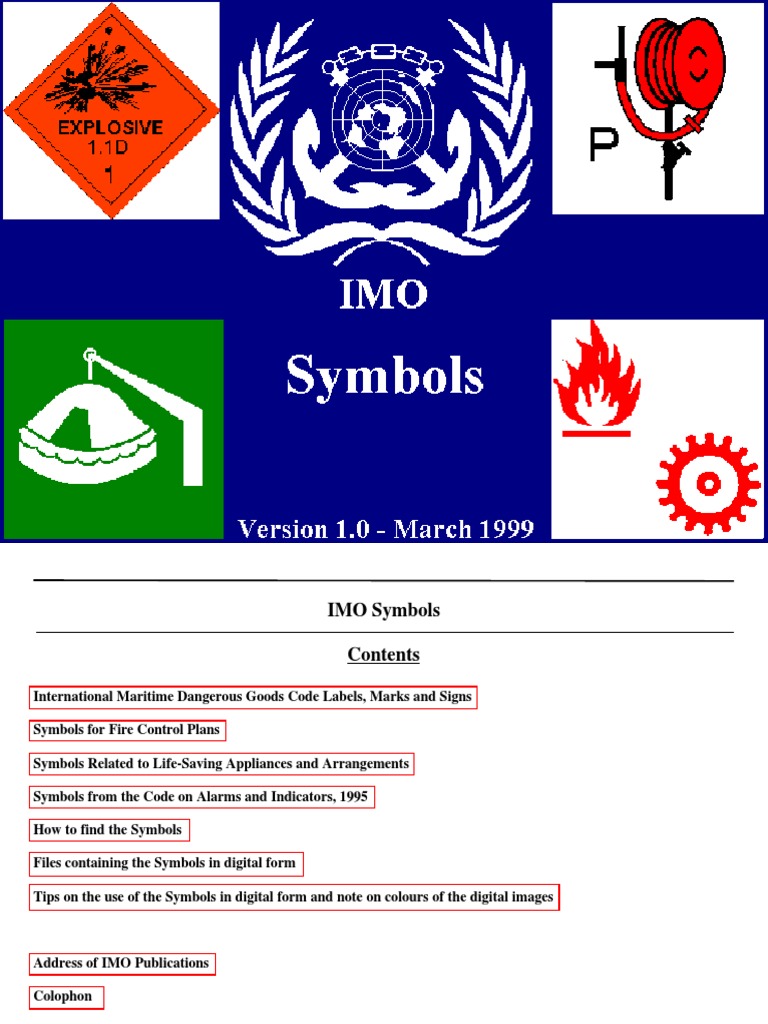 EXPLOSIVE
1.1D
1

P

IMO

Symbols

Version 1.0 - March 1999

IMO Symbols

Contents

International Maritime Dangerous Goods Code Labels, Marks and Signs

Symbols for Fire Control Plans

Symbols Related to Life-Saving Appliances and Arrangements

Symbols from the Code on Alarms and Indicators, 1995

How to find the Symbols

Files containing the Symbols in digital form

Tips on the use of the Symbols in digital form and note on colours of the digital images

Address of IMO Publications

Colophon